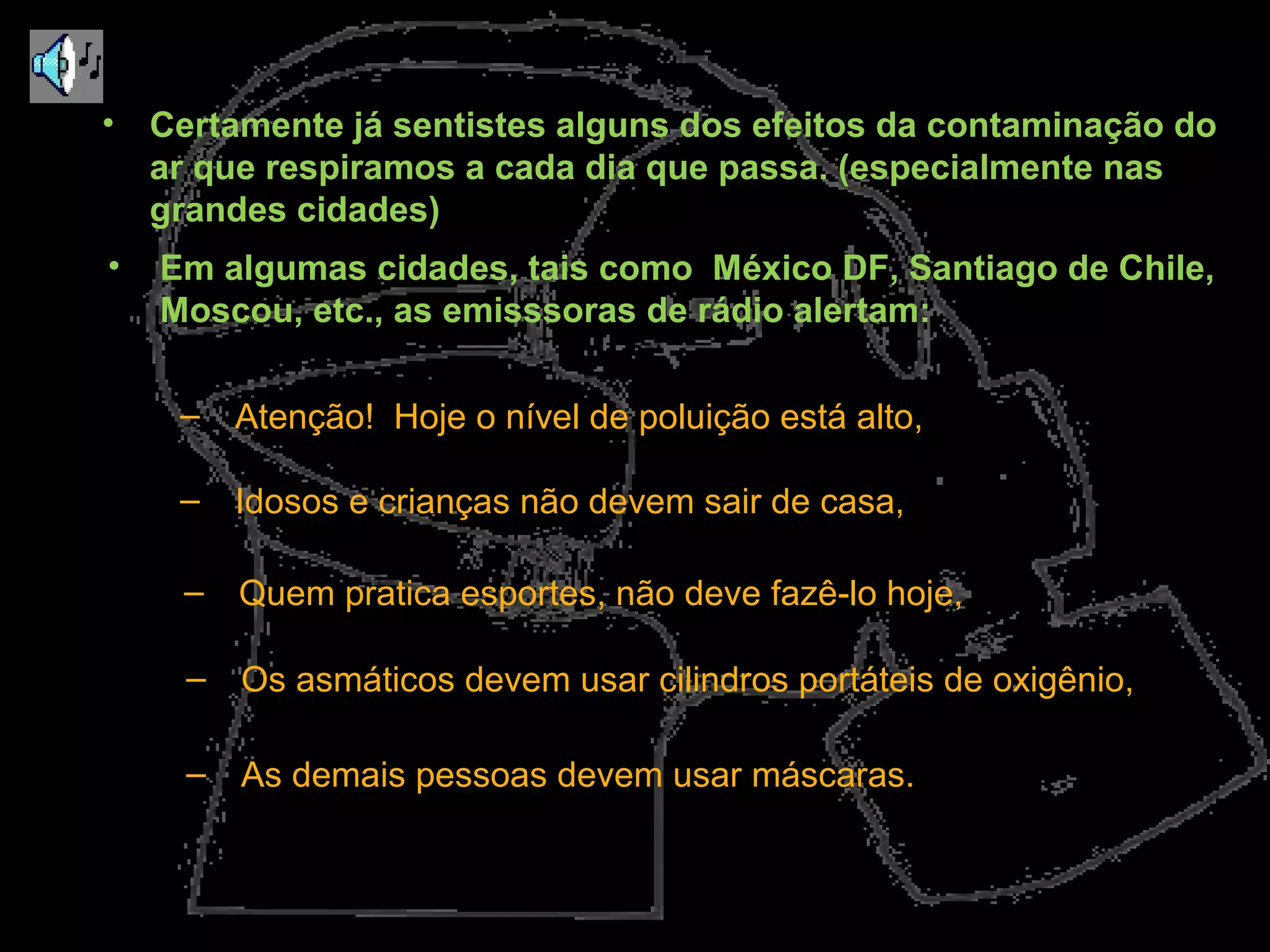 • Certamente já sentistes alguns dos efeitos da contaminação do ar que respiramos a cada dia que passa. (especialmente nas grandes cidades)

• Em algumas cidades, tais como México DF, Santiago de Chile, Moscou, etc., as emisssoras de rádio alertam:

– Atenção! Hoje o nível de poluição está alto,

– Idosos e crianças não devem sair de casa,

– Quem pratica esportes, não deve fazê-lo hoje,

– Os asmáticos devem usar cilindros portáteis de oxigênio,

– As demais pessoas devem usar máscaras.